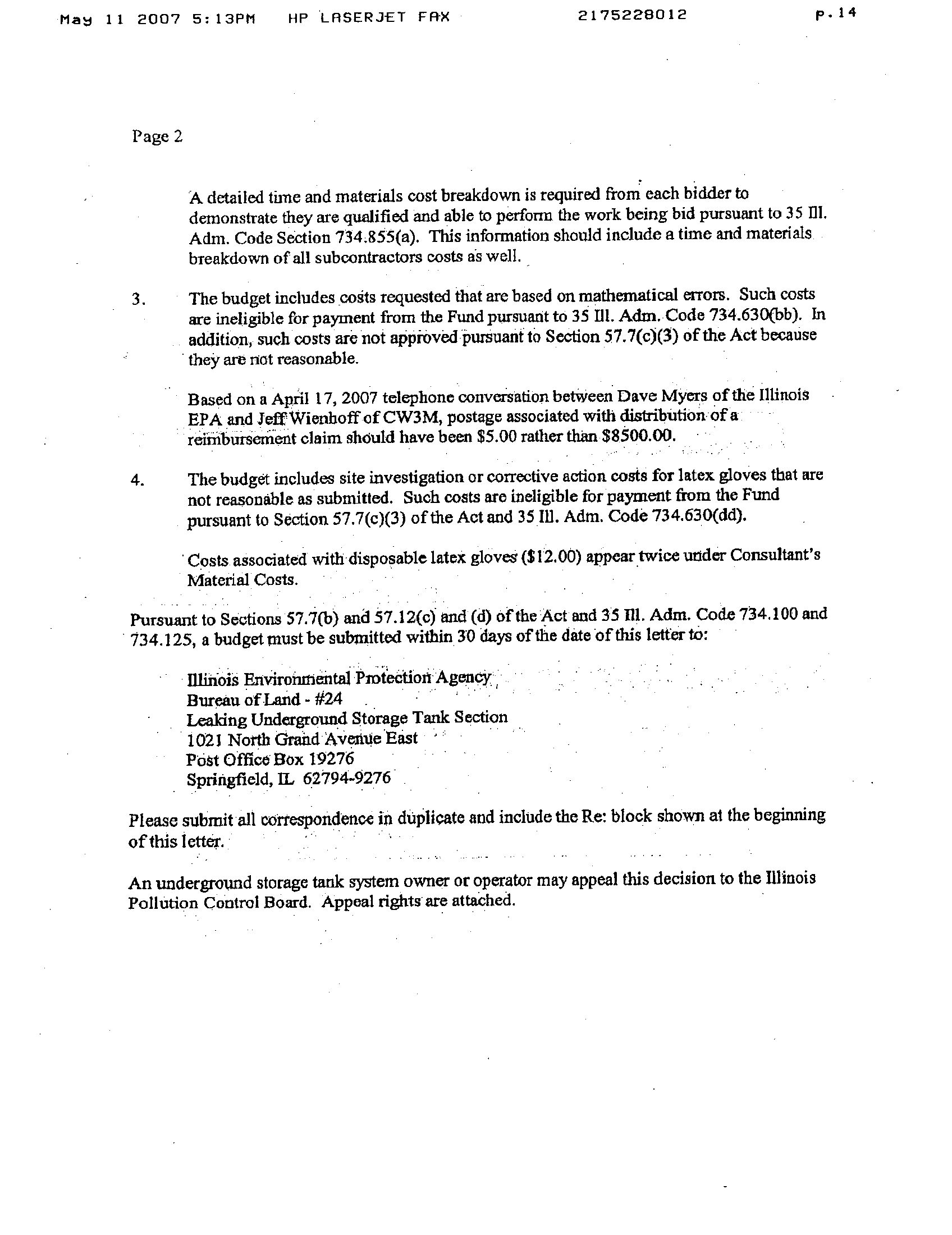 May 11 2007 5:13PM HP LASERJET FAX 2175228012 p.14

Page 2

A detailed time and materials cost breakdown is required from each bidder to demonstrate they are qualified and able to perform the work being bid pursuant to 35 Ill. Adm. Code Section 734.855(a). This information should include a time and materials breakdown of all subcontractors costs as well.

3. The budget includes costs requested that are based on mathematical errors. Such costs are ineligible for payment from the Fund pursuant to 35 Ill. Adm. Code 734.630(bb). In addition, such costs are not approved pursuant to Section 57.7(c)(3) of the Act because they are not reasonable.

Based on a April 17, 2007 telephone conversation between Dave Myers of the Illinois EPA and Jeff Wienhoff of CW3M, postage associated with distribution of a reimbursement claim should have been \$5.00 rather than \$8500.00.

4. The budget includes site investigation or corrective action costs for latex gloves that are not reasonable as submitted. Such costs are ineligible for payment from the Fund pursuant to Section 57.7(c)(3) of the Act and 35 Ill. Adm. Code 734.630(dd).

Costs associated with disposable latex gloves (\$12.00) appear twice under Consultant's Material Costs.

Pursuant to Sections 57.7(b) and 57.12(c) and (d) of the Act and 35 Ill. Adm. Code 734.100 and 734.125, a budget must be submitted within 30 days of the date of this letter to:

Illinois Environmental Protection Agency
Bureau of Land - #24
Leaking Underground Storage Tank Section
1021 North Grand Avenue East
Post Office Box 19276
Springfield, IL 62794-9276

Please submit all correspondence in duplicate and include the Re: block shown at the beginning of this letter.

An underground storage tank system owner or operator may appeal this decision to the Illinois Pollution Control Board. Appeal rights are attached.